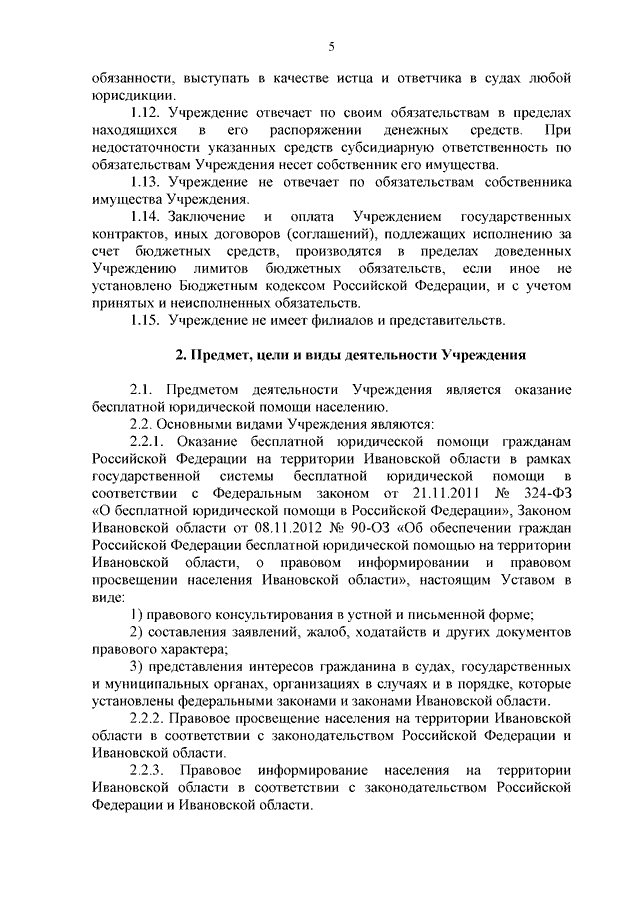 5

обязанности, выступать в качестве истца и ответчика в судах любой юрисдикции.

1.12. Учреждение отвечает по своим обязательствам в пределах находящихся в его распоряжении денежных средств. При недостаточности указанных средств субсидиарную ответственность по обязательствам Учреждения несет собственник его имущества.

1.13. Учреждение не отвечает по обязательствам собственника имущества Учреждения.

1.14. Заключение и оплата Учреждением государственных контрактов, иных договоров (соглашений), подлежащих исполнению за счет бюджетных средств, производятся в пределах доведенных Учреждению лимитов бюджетных обязательств, если иное не установлено Бюджетным кодексом Российской Федерации, и с учетом принятых и неисполненных обязательств.

1.15. Учреждение не имеет филиалов и представительств.

2. Предмет, цели и виды деятельности Учреждения

2.1. Предметом деятельности Учреждения является оказание бесплатной юридической помощи населению.

2.2. Основными видами Учреждения являются:

2.2.1. Оказание бесплатной юридической помощи гражданам Российской Федерации на территории Ивановской области в рамках государственной системы бесплатной юридической помощи в соответствии с Федеральным законом от 21.11.2011 № 324-ФЗ «О бесплатной юридической помощи в Российской Федерации», Законом Ивановской области от 08.11.2012 № 90-ОЗ «Об обеспечении граждан Российской Федерации бесплатной юридической помощью на территории Ивановской области, о правовом информировании и правовом просвещении населения Ивановской области», настоящим Уставом в виде:

1) правового консультирования в устной и письменной форме;

2) составления заявлений, жалоб, ходатайств и других документов правового характера;

3) представления интересов гражданина в судах, государственных и муниципальных органах, организациях в случаях и в порядке, которые установлены федеральными законами и законами Ивановской области.

2.2.2. Правовое просвещение населения на территории Ивановской области в соответствии с законодательством Российской Федерации и Ивановской области.

2.2.3. Правовое информирование населения на территории Ивановской области в соответствии с законодательством Российской Федерации и Ивановской области.